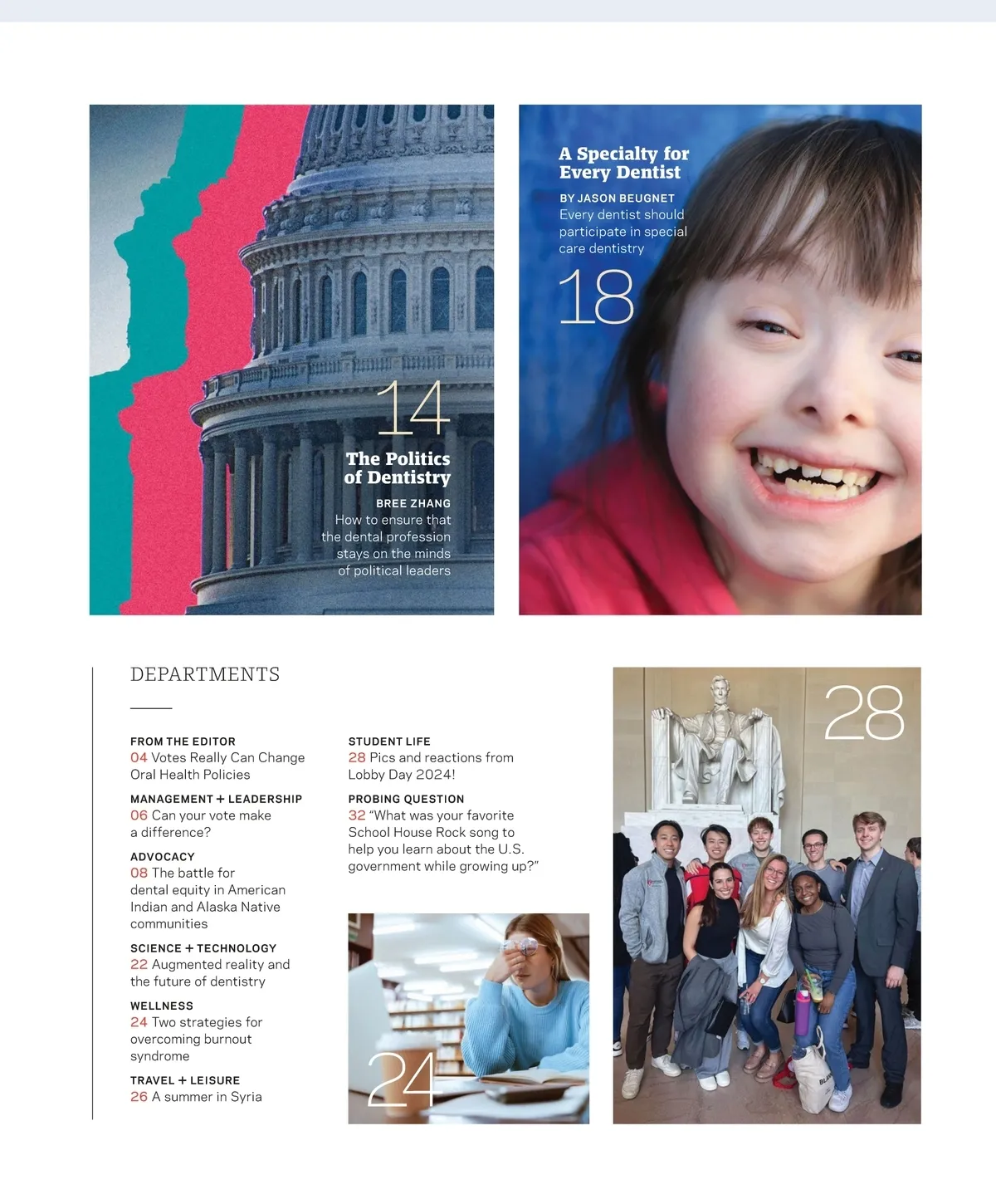 14

The Politics of Dentistry

BREE ZHANG

How to ensure that the dental profession stays on the minds of political leaders

A Specialty for Every Dentist

BY JASON BEUGNET

Every dentist should participate in special care dentistry

18

DEPARTMENTS

FROM THE EDITOR
04 Votes Really Can Change Oral Health Policies

MANAGEMENT + LEADERSHIP
06 Can your vote make a difference?

ADVOCACY
08 The battle for dental equity in American Indian and Alaska Native communities

SCIENCE + TECHNOLOGY
22 Augmented reality and the future of dentistry

WELLNESS
24 Two strategies for overcoming burnout syndrome

TRAVEL + LEISURE
26 A summer in Syria

STUDENT LIFE
28 Pics and reactions from Lobby Day 2024!

PROBING QUESTION
32 "What was your favorite School House Rock song to help you learn about the U.S. government while growing up?"

24

28